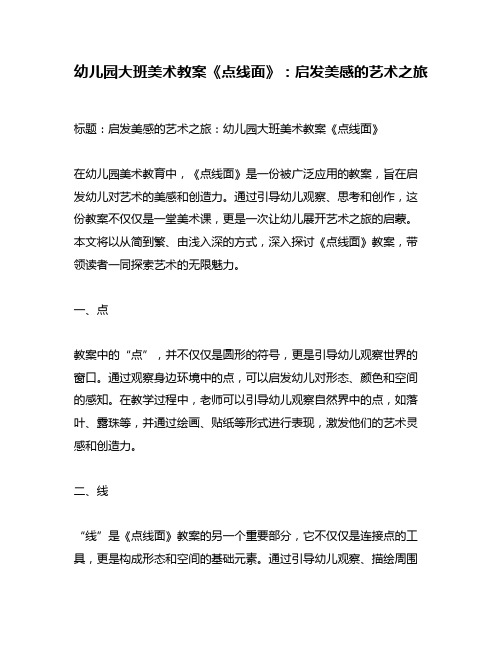 幼儿园大班美术教案《点线面》：启发美感的艺术之旅

标题：启发美感的艺术之旅：幼儿园大班美术教案《点线面》

在幼儿园美术教育中，《点线面》是一份被广泛应用的教案，旨在启发幼儿对艺术的美感和创造力。通过引导幼儿观察、思考和创作，这份教案不仅仅是一堂美术课，更是一次让幼儿展开艺术之旅的启蒙。本文将以从简到繁、由浅入深的方式，深入探讨《点线面》教案，带领读者一同探索艺术的无限魅力。

一、点

教案中的“点”，并不仅仅是圆形的符号，更是引导幼儿观察世界的窗口。通过观察身边环境中的点，可以启发幼儿对形态、颜色和空间的感知。在教学过程中，老师可以引导幼儿观察自然界中的点，如落叶、露珠等，并通过绘画、贴纸等形式进行表现，激发他们的艺术灵感和创造力。

二、线

“线”是《点线面》教案的另一个重要部分，它不仅仅是连接点的工具，更是构成形态和空间的基础元素。通过引导幼儿观察、描绘周围